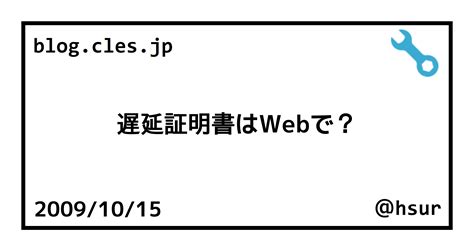 blog.cles.jp

遅延証明書はWebで？

2009/10/15

@hsur